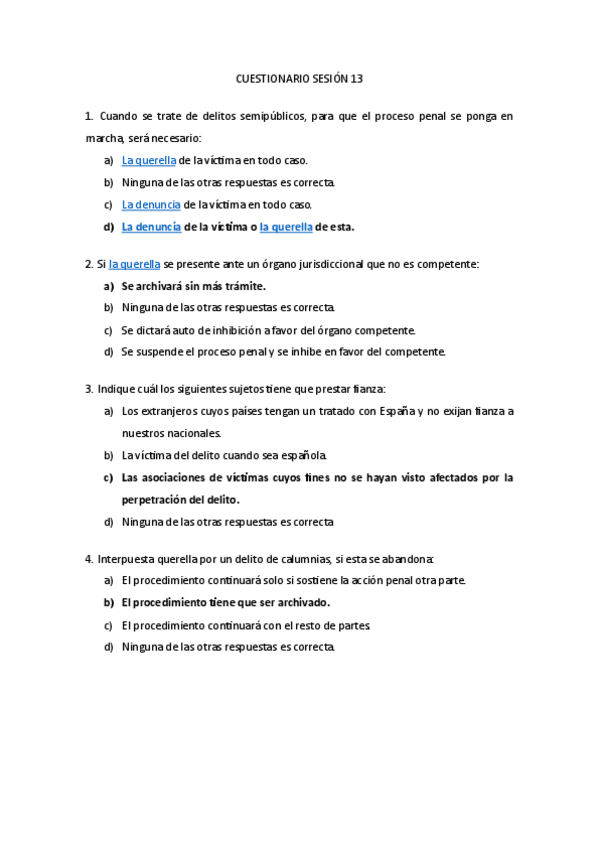 CUESTIONARIO SESIÓN 13

1. Cuando se trate de delitos semipúblicos, para que el proceso penal se ponga en marcha, será necesario:

a) La querella de la víctima en todo caso.
b) Ninguna de las otras respuestas es correcta.
c) La denuncia de la víctima en todo caso.
d) La denuncia de la víctima o la querella de esta.

2. Si la querella se presente ante un órgano jurisdiccional que no es competente:

a) Se archivará sin más trámite.
b) Ninguna de las otras respuestas es correcta.
c) Se dictará auto de inhibición a favor del órgano competente.
d) Se suspende el proceso penal y se inhibe en favor del competente.

3. Indique cuál los siguientes sujetos tiene que prestar fianza:

a) Los extranjeros cuyos países tengan un tratado con España y no exijan fianza a nuestros nacionales.
b) La víctima del delito cuando sea española.
c) Las asociaciones de víctimas cuyos fines no se hayan visto afectados por la perpetración del delito.
d) Ninguna de las otras respuestas es correcta

4. Interpuesta querella por un delito de calumnias, si esta se abandona:

a) El procedimiento continuará solo si sostiene la acción penal otra parte.
b) El procedimiento tiene que ser archivado.
c) El procedimiento continuará con el resto de partes.
d) Ninguna de las otras respuestas es correcta.